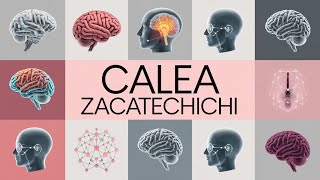 CALEA
ZACATECHICHI